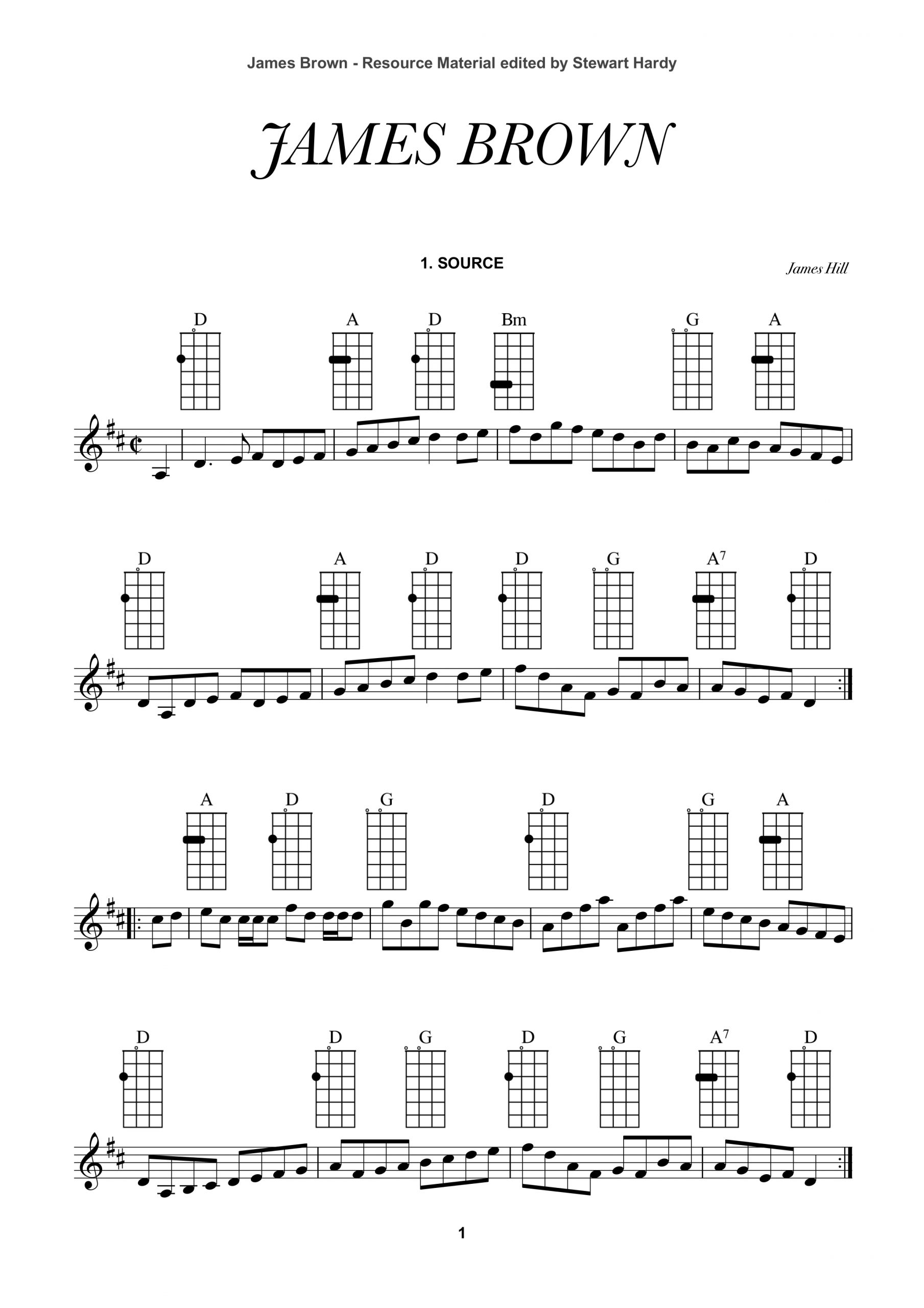 James Brown - Resource Material edited by Stewart Hardy

JAMES BROWN

1. SOURCE

James Hill

D A D Bm G A

D A D D G $A^7$ D

A D G D G A

D D G D G $A^7$ D

1